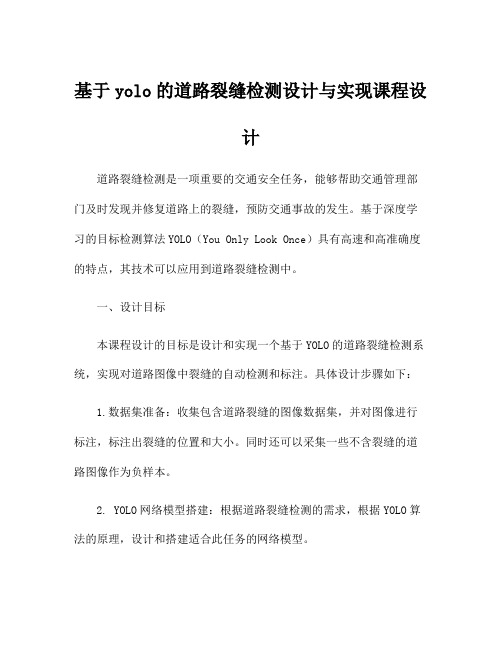 基于yolo的道路裂缝检测设计与实现课程设计

道路裂缝检测是一项重要的交通安全任务，能够帮助交通管理部门及时发现并修复道路上的裂缝，预防交通事故的发生。基于深度学习的目标检测算法YOLO（You Only Look Once）具有高速和高准确度的特点，其技术可以应用到道路裂缝检测中。

一、设计目标

本课程设计的目标是设计和实现一个基于YOLO的道路裂缝检测系统，实现对道路图像中裂缝的自动检测和标注。具体设计步骤如下：

1.数据集准备：收集包含道路裂缝的图像数据集，并对图像进行标注，标注出裂缝的位置和大小。同时还可以采集一些不含裂缝的道路图像作为负样本。

2. YOLO网络模型搭建：根据道路裂缝检测的需求，根据YOLO算法的原理，设计和搭建适合此任务的网络模型。